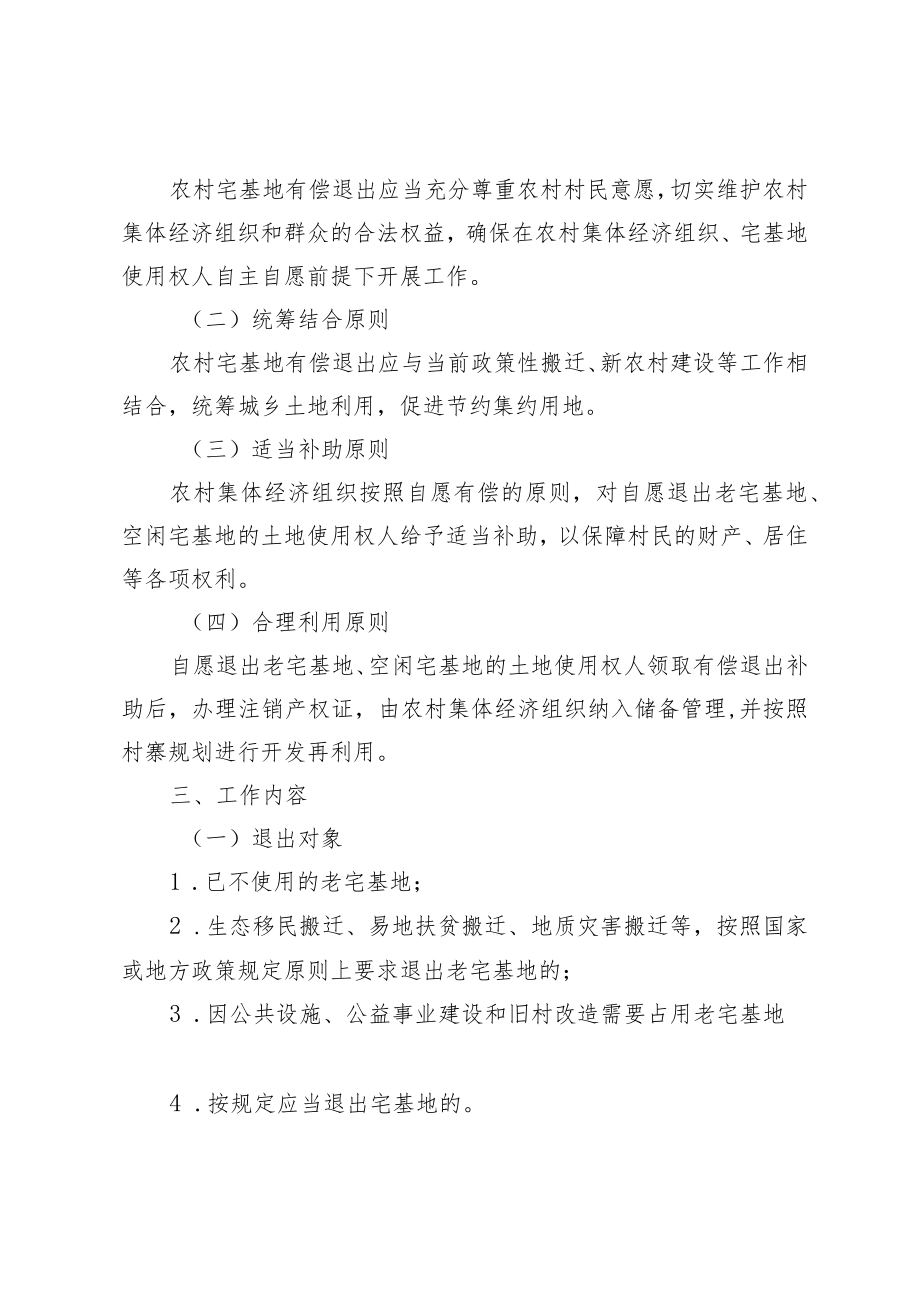 农村宅基地有偿退出应当充分尊重农村村民意愿,切实维护农村集体经济组织和群众的合法权益，确保在农村集体经济组织、宅基地使用权人自主自愿前提下开展工作。

（二）统筹结合原则

农村宅基地有偿退出应与当前政策性搬迁、新农村建设等工作相结合，统筹城乡土地利用，促进节约集约用地。

（三）适当补助原则

农村集体经济组织按照自愿有偿的原则，对自愿退出老宅基地、空闲宅基地的土地使用权人给予适当补助，以保障村民的财产、居住等各项权利。

（四）合理利用原则

自愿退出老宅基地、空闲宅基地的土地使用权人领取有偿退出补助后，办理注销产权证，由农村集体经济组织纳入储备管理,并按照村寨规划进行开发再利用。

三、工作内容

（一）退出对象

1．已不使用的老宅基地；

2．生态移民搬迁、易地扶贫搬迁、地质灾害搬迁等，按照国家或地方政策规定原则上要求退出老宅基地的；

3．因公共设施、公益事业建设和旧村改造需要占用老宅基地

4．按规定应当退出宅基地的。